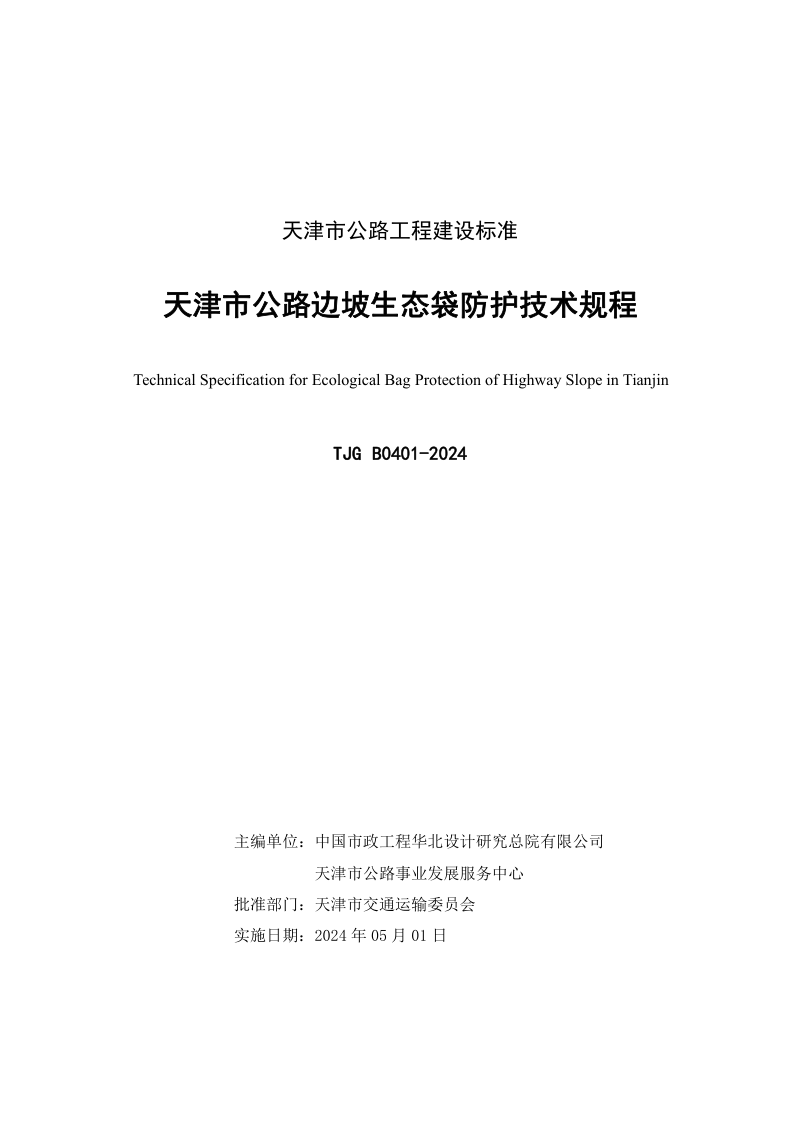 天津市公路工程建设标准

天津市公路边坡生态袋防护技术规程

Technical Specification for Ecological Bag Protection of Highway Slope in Tianjin

TJG B0401-2024

主编单位：中国市政工程华北设计研究总院有限公司
天津市公路事业发展服务中心
批准部门：天津市交通运输委员会
实施日期：2024 年 05 月 01 日